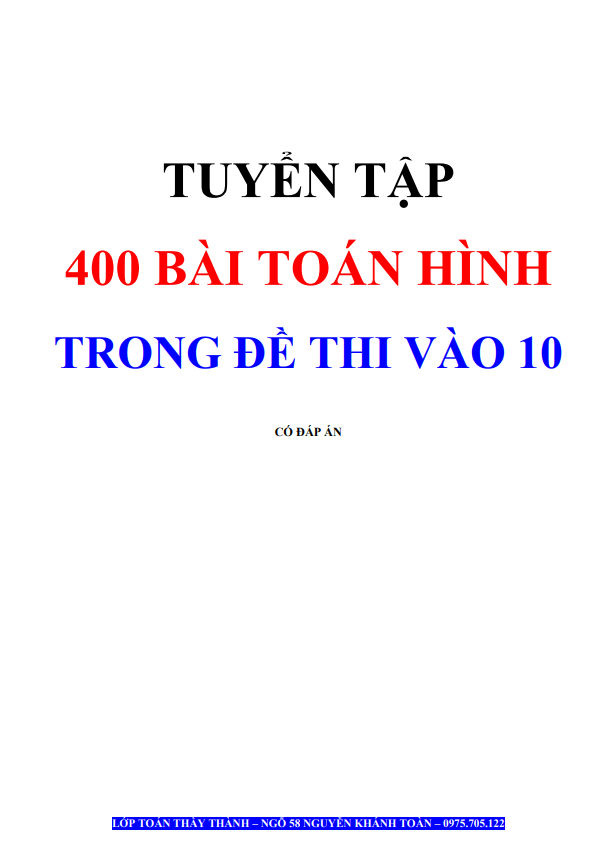 TUYỂN TẬP

400 BÀI TOÁN HÌNH

TRONG ĐỀ THI VÀO 10

CÓ ĐÁP ÁN

LỚP TOÁN THẦY THÀNH – NGÕ 58 NGUYỄN KHÁNH TOÀN – 0975.705.122